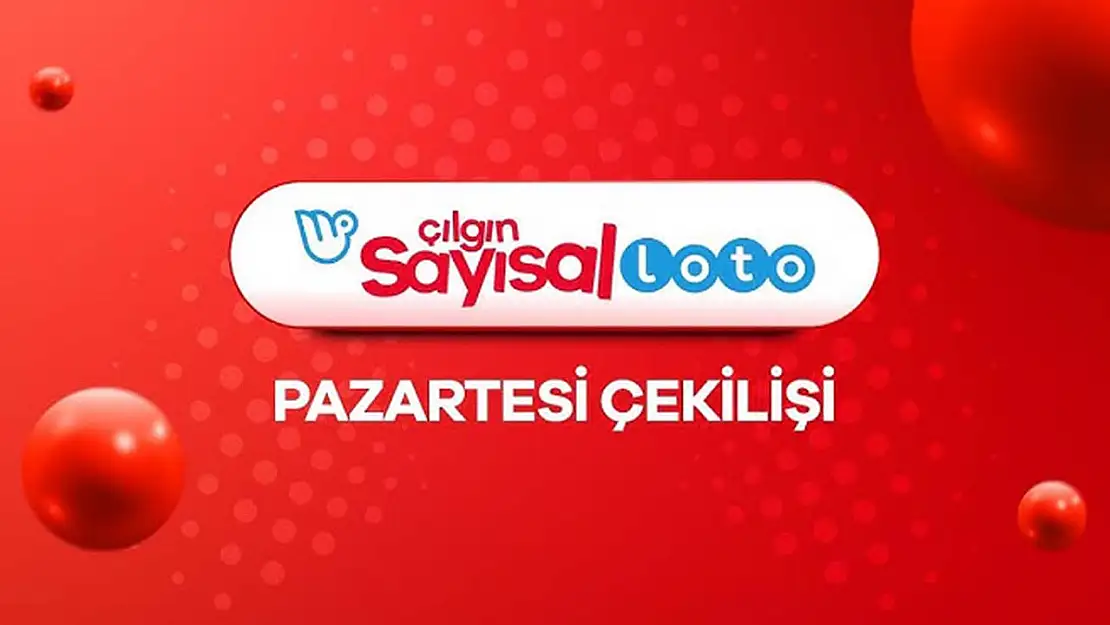 çılgın
Sayısal loto

PAZARTESİ ÇEKİLİŞİ